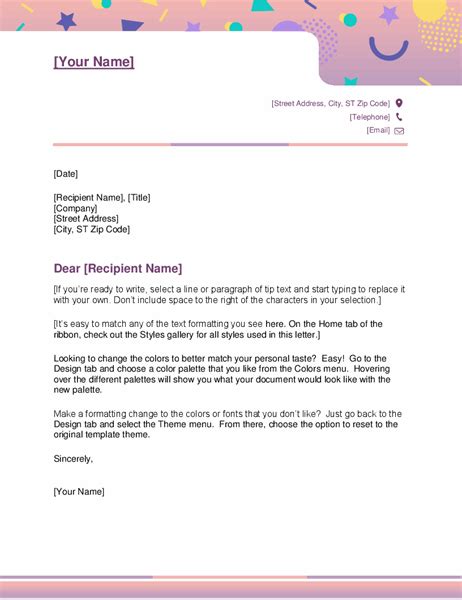 [Your Name]

[Street Address, City, ST Zip Code]
[Telephone]
[Email]

[Date]

[Recipient Name], [Title]
[Company]
[Street Address]
[City, ST Zip Code]

Dear [Recipient Name]

[If you're ready to write, select a line or paragraph of tip text and start typing to replace it with your own. Don't include space to the right of the characters in your selection.]

[It's easy to match any of the text formatting you see here. On the Home tab of the ribbon, check out the Styles gallery for all styles used in this letter.]

Looking to change the colors to better match your personal taste? Easy! Go to the Design tab and choose a color palette that you like from the Colors menu. Hovering over the different palettes will show you what your document would look like with the new palette.

Make a formatting change to the colors or fonts that you don't like? Just go back to the Design tab and select the Theme menu. From there, choose the option to reset to the original template theme.

Sincerely,

[Your Name]